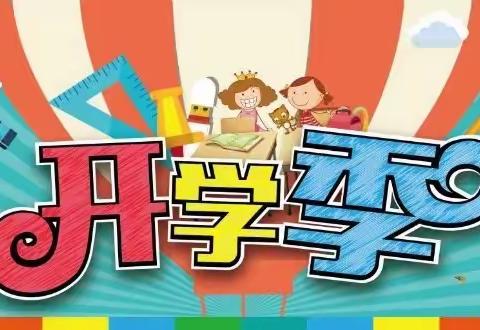 开学季